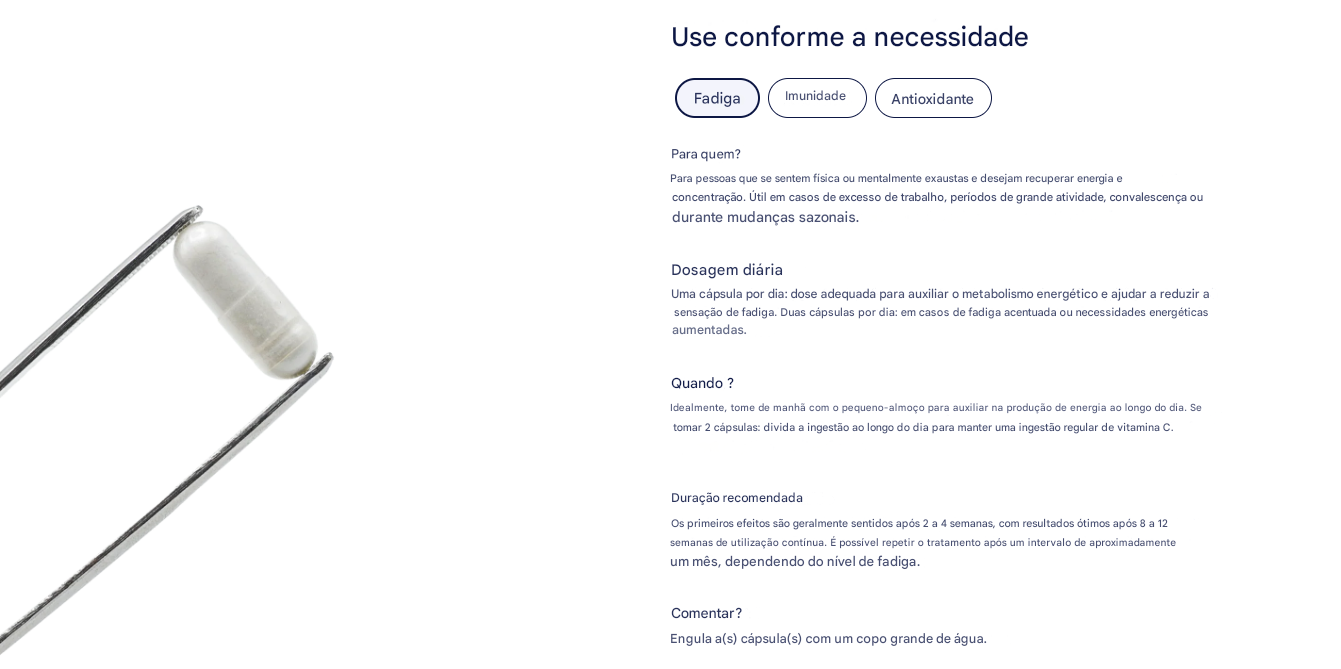 Use conforme a necessidade

Fadiga

Imunidade

Antioxidante

Para quem?

Para pessoas que se sentem física ou mentalmente exaustas e desejam recuperar energia e concentração. Útil em casos de excesso de trabalho, períodos de grande atividade, convalescença ou durante mudanças sazonais.

Dosagem diária

Uma cápsula por dia: dose adequada para auxiliar o metabolismo energético e ajudar a reduzir a sensação de fadiga. Duas cápsulas por dia: em casos de fadiga acentuada ou necessidades energéticas aumentadas.

Quando ?

Idealmente, tome de manhã com o pequeno-almoço para auxiliar na produção de energia ao longo do dia. Se tomar 2 cápsulas: divida a ingestão ao longo do dia para manter uma ingestão regular de vitamina C.

Duração recomendada

Os primeiros efeitos são geralmente sentidos após 2 a 4 semanas, com resultados ótimos após 8 a 12 semanas de utilização contínua. É possível repetir o tratamento após um intervalo de aproximadamente um mês, dependendo do nível de fadiga.

Comentar?

Engula a(s) cápsula(s) com um copo grande de água.